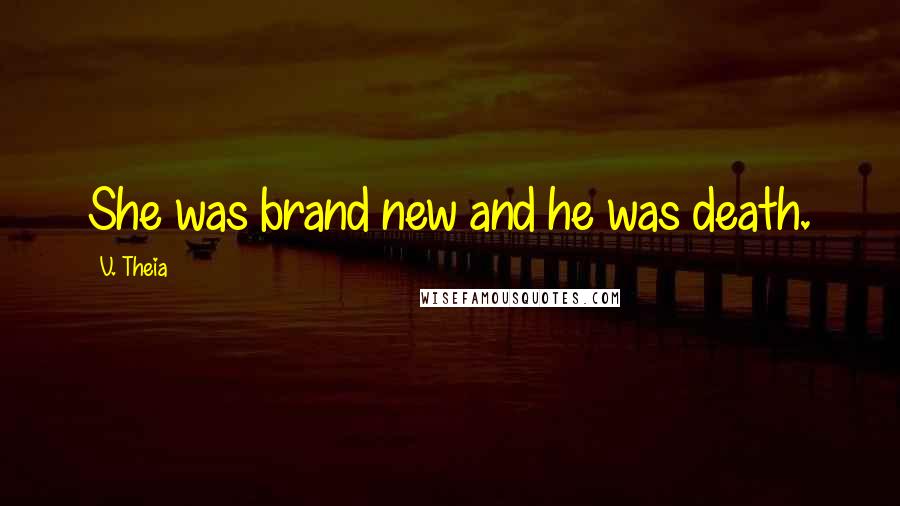 She was brand new and he was death.

V. Theia

WISEFAMOUSQUOTES.COM